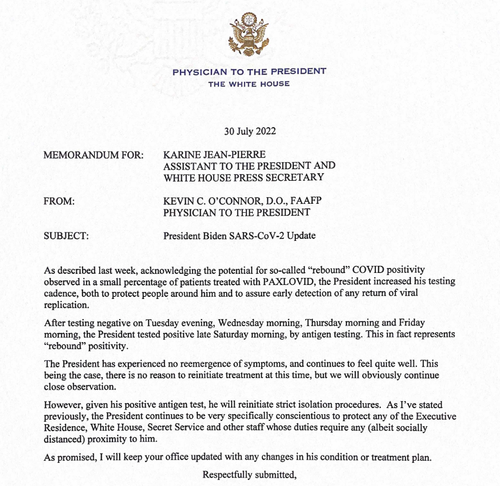 PHYSICIAN TO THE PRESIDENT
THE WHITE HOUSE

30 July 2022

MEMORANDUM FOR: KARINE JEAN-PIERRE
ASSISTANT TO THE PRESIDENT AND
WHITE HOUSE PRESS SECRETARY

FROM: KEVIN C. O'CONNOR, D.O., FAAFP
PHYSICIAN TO THE PRESIDENT

SUBJECT: President Biden SARS-CoV-2 Update

As described last week, acknowledging the potential for so-called "rebound" COVID positivity observed in a small percentage of patients treated with PAXLOVID, the President increased his testing cadence, both to protect people around him and to assure early detection of any return of viral replication.

After testing negative on Tuesday evening, Wednesday morning, Thursday morning and Friday morning, the President tested positive late Saturday morning, by antigen testing. This in fact represents "rebound" positivity.

The President has experienced no reemergence of symptoms, and continues to feel quite well. This being the case, there is no reason to reinitiate treatment at this time, but we will obviously continue close observation.

However, given his positive antigen test, he will reinitiate strict isolation procedures. As I've stated previously, the President continues to be very specifically conscientious to protect any of the Executive Residence, White House, Secret Service and other staff whose duties require any (albeit socially distanced) proximity to him.

As promised, I will keep your office updated with any changes in his condition or treatment plan.

Respectfully submitted,